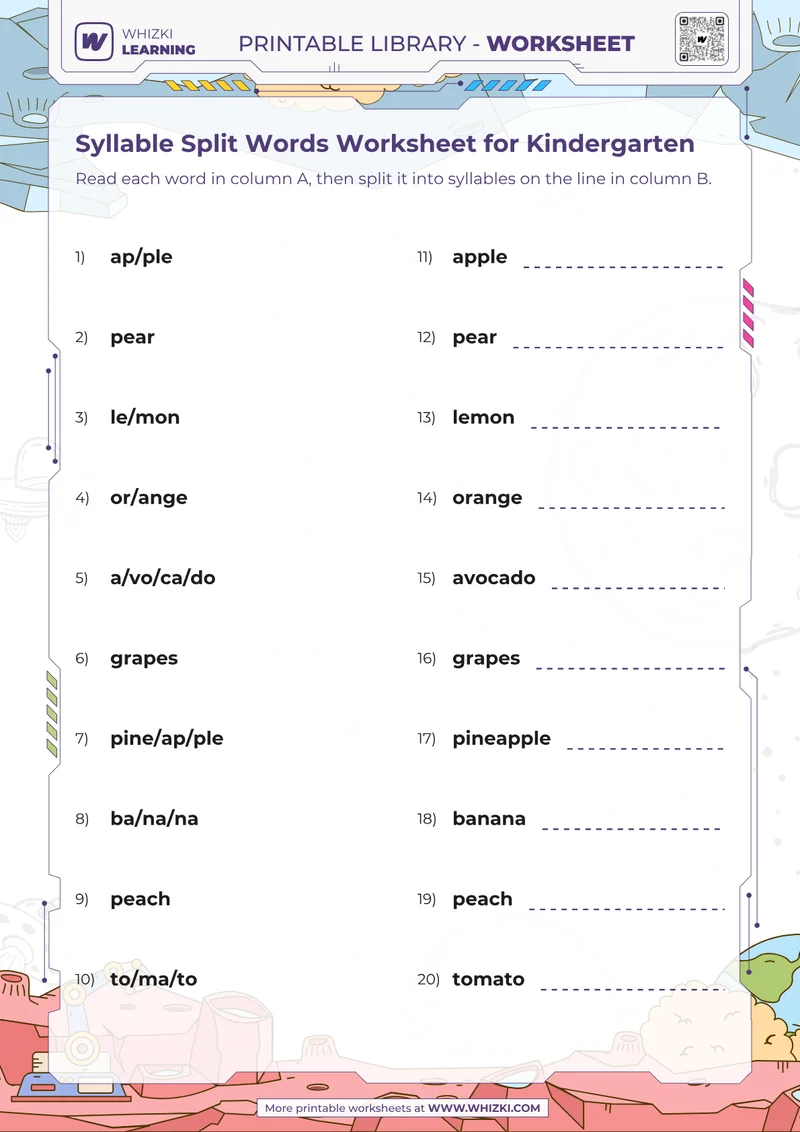 WHIZKI LEARNING

PRINTABLE LIBRARY - WORKSHEET

Syllable Split Words Worksheet for Kindergarten

Read each word in column A, then split it into syllables on the line in column B.

1) ap/ple

2) pear

3) le/mon

4) or/ange

5) a/vo/ca/do

6) grapes

7) pine/ap/ple

8) ba/na/na

9) peach

10) to/ma/to

11) apple

12) pear

13) lemon

14) orange

15) avocado

16) grapes

17) pineapple

18) banana

19) peach

20) tomato

More printable worksheets at WWW.WHIZKI.COM